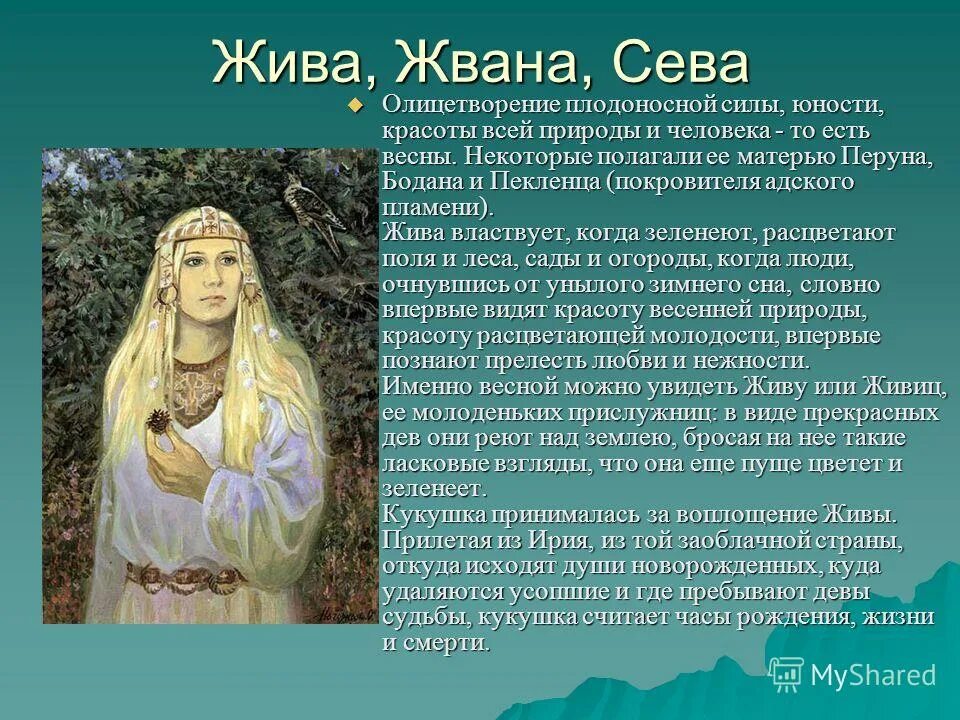 Жива, Жвана, Сева

Олицетворение плодоносной силы, юности, красоты всей природы и человека - то есть весны. Некоторые полагали ее матерью Перуна, Бодана и Пекленца (покровителя адского пламени).
Жива властвует, когда зеленеют, расцветают поля и леса, сады и огороды, когда люди, очнувшись от унылого зимнего сна, словно впервые видят красоту весенней природы, красоту расцветающей молодости, впервые познают прелесть любви и нежности.
Именно весной можно увидеть Живу или Живиц, ее молоденьких прислужниц: в виде прекрасных дев они реют над землею, бросая на нее такие ласковые взгляды, что она еще пуще цветет и зеленеет.
Кукушка принималась за воплощение Живы. Прилетая из Ирия, из той заоблачной страны, откуда исходят души новорожденных, куда удаляются усопшие и где пребывают девы судьбы, кукушка считает часы рождения, жизни и смерти.

MyShared